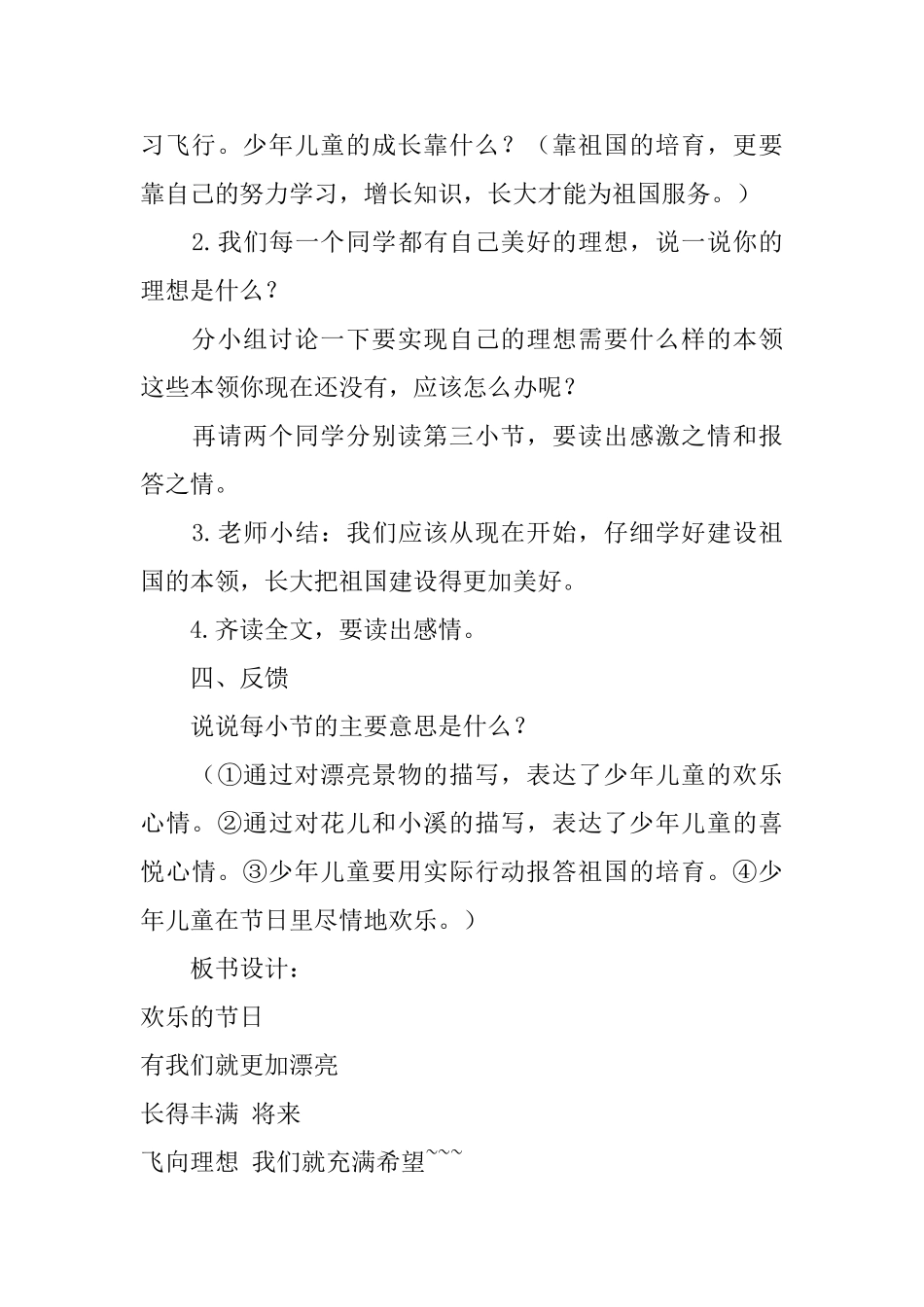 习飞行。少年儿童的成长靠什么？（靠祖国的培育，更要靠自己的努力学习，增长知识，长大才能为祖国服务。）

2.我们每一个同学都有自己美好的理想，说一说你的理想是什么？

分小组讨论一下要实现自己的理想需要什么样的本领这些本领你现在还没有，应该怎么办呢？

再请两个同学分别读第三小节，要读出感激之情和报答之情。

3.老师小结：我们应该从现在开始，仔细学好建设祖国的本领，长大把祖国建设得更加美好。

4.齐读全文，要读出感情。

四、反馈

说说每小节的主要意思是什么？

（①通过对漂亮景物的描写，表达了少年儿童的欢乐心情。②通过对花儿和小溪的描写，表达了少年儿童的喜悦心情。③少年儿童要用实际行动报答祖国的培育。④少年儿童在节日里尽情地欢乐。）

板书设计：

欢乐的节日

有我们就更加漂亮

长得丰满 将来

飞向理想 我们就充满希望~~~